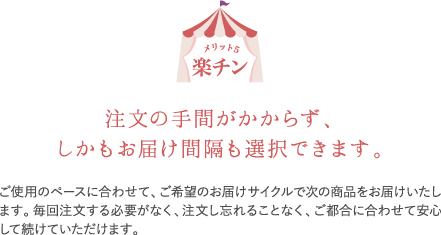 メリット5
楽チン

注文の手間がかからず、
しかもお届け間隔も選択できます。

ご使用のペースに合わせて、ご希望のお届けサイクルで次の商品をお届けいたします。毎回注文する必要がなく、注文し忘れることなく、ご都合に合わせて安心して続けていただけます。